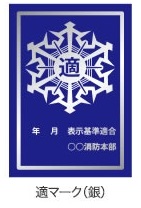 適

年　月　表示基準適合

○○消防本部

適マーク（銀）